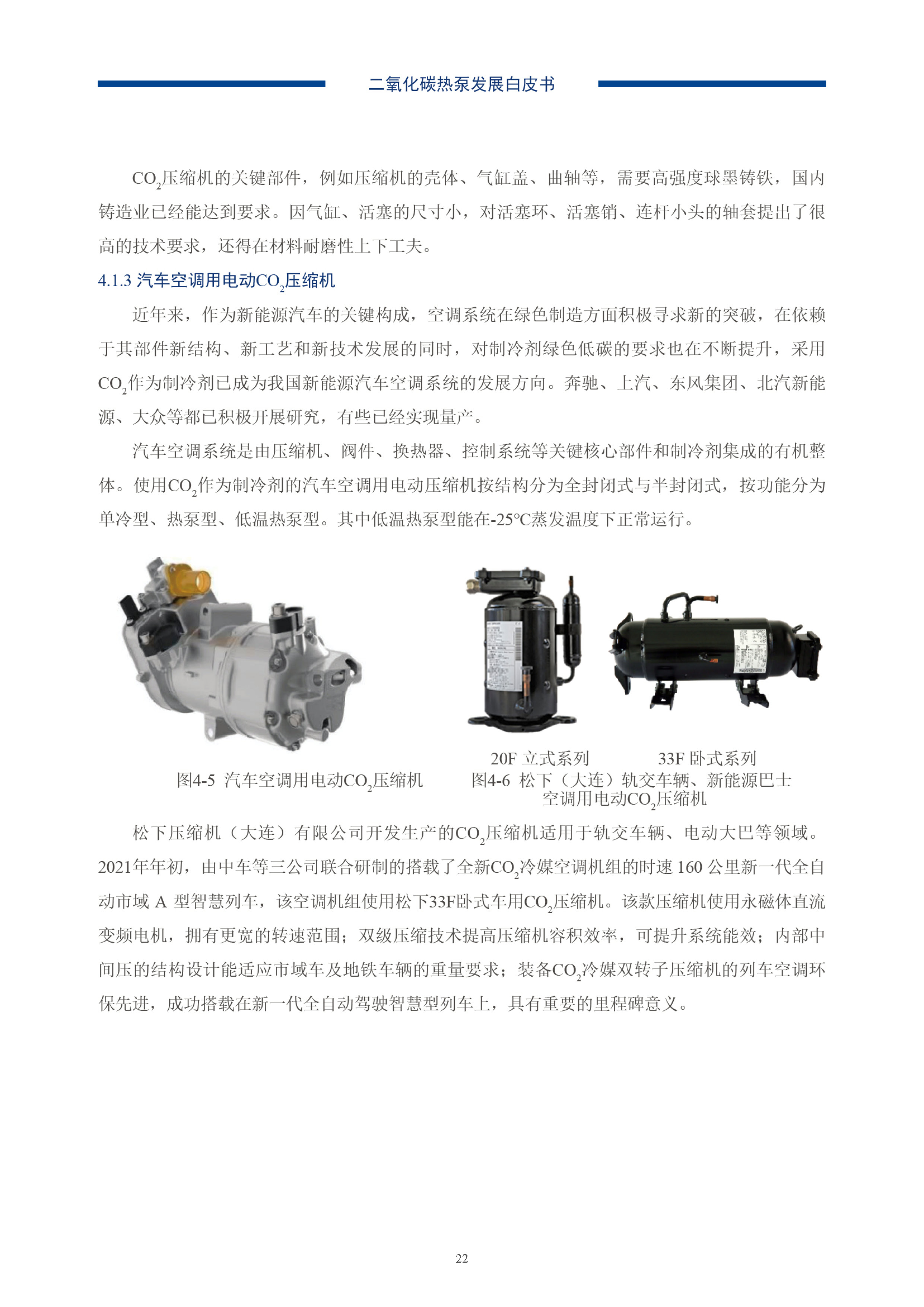 二氧化碳热泵发展白皮书

$CO_2$压缩机的关键部件，例如压缩机的壳体、气缸盖、曲轴等，需要高强度球墨铸铁，国内铸造业已经能达到要求。因气缸、活塞的尺寸小，对活塞环、活塞销、连杆小头的轴套提出了很高的技术要求，还得在材料耐磨性上下工夫。

4.1.3 汽车空调用电动$CO_2$压缩机

近年来，作为新能源汽车的关键构成，空调系统在绿色制造方面积极寻求新的突破，在依赖于其部件新结构、新工艺和新技术发展的同时，对制冷剂绿色低碳的要求也在不断提升，采用$CO_2$作为制冷剂已成为我国新能源汽车空调系统的发展方向。奔驰、上汽、东风集团、北汽新能源、大众等都已积极开展研究，有些已经实现量产。

汽车空调系统是由压缩机、阀件、换热器、控制系统等关键核心部件和制冷剂集成的有机整体。使用$CO_2$作为制冷剂的汽车空调用电动压缩机按结构分为全封闭式与半封闭式，按功能分为单冷型、热泵型、低温热泵型。其中低温热泵型能在-25℃蒸发温度下正常运行。

图4-5 汽车空调用电动$CO_2$压缩机

20F 立式系列　　33F 卧式系列
图4-6 松下（大连）轨交车辆、新能源巴士空调用电动$CO_2$压缩机

松下压缩机（大连）有限公司开发生产的$CO_2$压缩机适用于轨交车辆、电动大巴等领域。2021年年初，由中车等三公司联合研制的搭载了全新$CO_2$冷媒空调机组的时速 160 公里新一代全自动市域 A 型智慧列车，该空调机组使用松下33F卧式车用$CO_2$压缩机。该款压缩机使用永磁体直流变频电机，拥有更宽的转速范围；双级压缩技术提高压缩机容积效率，可提升系统能效；内部中间压的结构设计能适应市域车及地铁车辆的重量要求；装备$CO_2$冷媒双转子压缩机的列车空调环保先进，成功搭载在新一代全自动驾驶智慧型列车上，具有重要的里程碑意义。

22